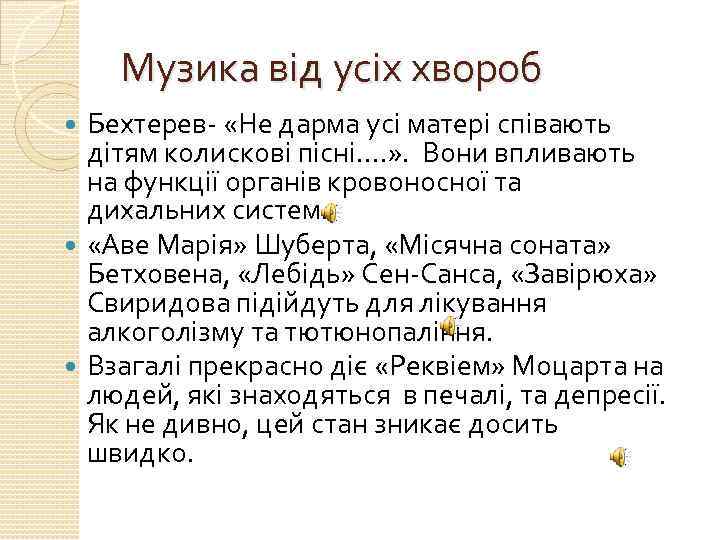 Музика від усіх хвороб

Бехтерев- «Не дарма усі матері співають дітям колискові пісні….». Вони впливають на функції органів кровоносної та дихальних систем.

«Аве Марія» Шуберта, «Місячна соната» Бетховена, «Лебідь» Сен-Санса, «Завірюха» Свиридова підійдуть для лікування алкоголізму та тютюнопаління.

Взагалі прекрасно діє «Реквієм» Моцарта на людей, які знаходяться в печалі, та депресії. Як не дивно, цей стан зникає досить швидко.